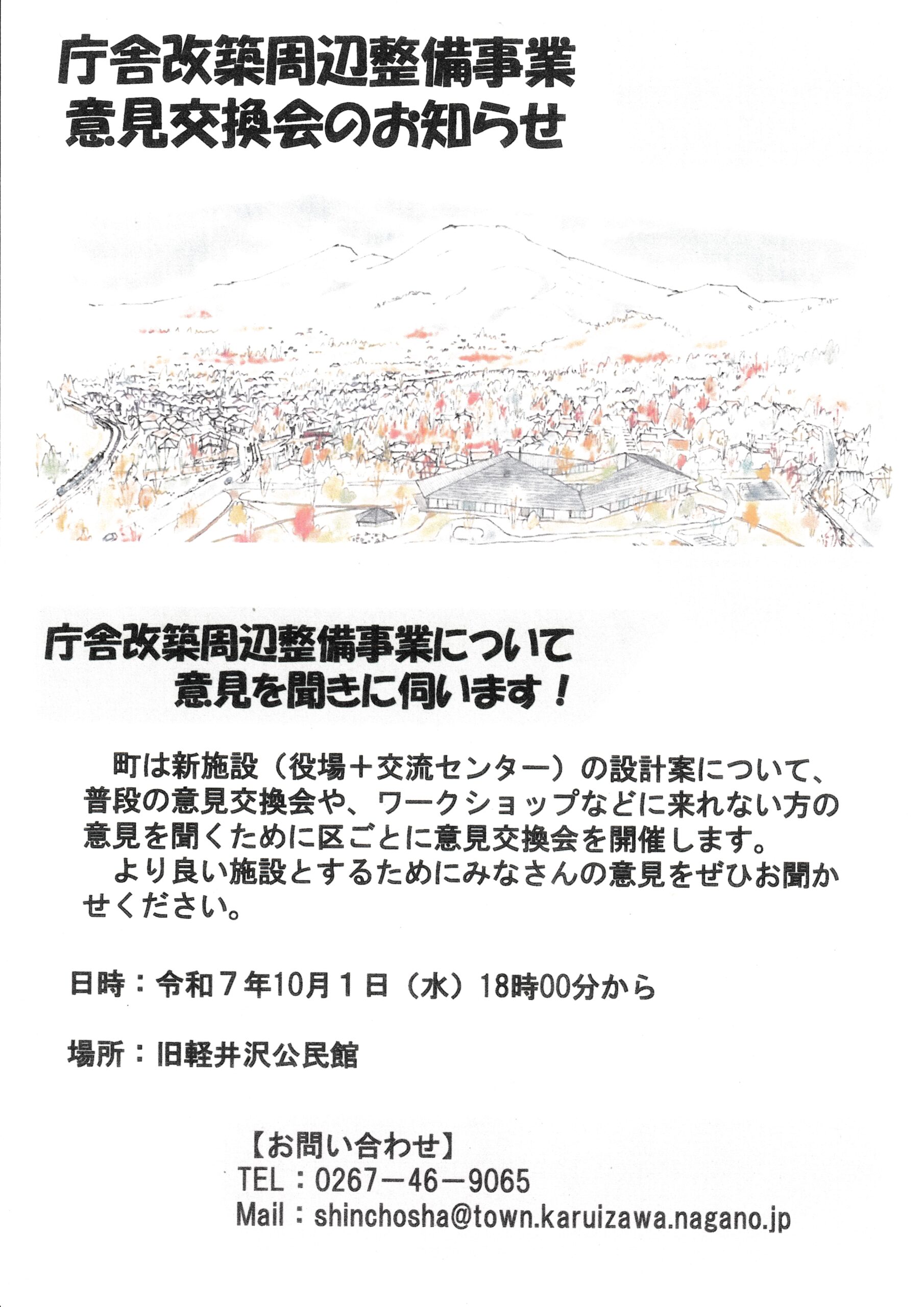 庁舎改築周辺整備事業
意見交換会のお知らせ

庁舎改築周辺整備事業について
意見を聞きに伺います！

町は新施設（役場＋交流センター）の設計案について、普段の意見交換会や、ワークショップなどに来れない方の意見を聞くために区ごとに意見交換会を開催します。
より良い施設とするためにみなさんの意見をぜひお聞かせください。

日時：令和７年10月１日（水）18時00分から

場所：旧軽井沢公民館

【お問い合わせ】
TEL：0267－46－9065
Mail：shinchosha@town.karuizawa.nagano.jp